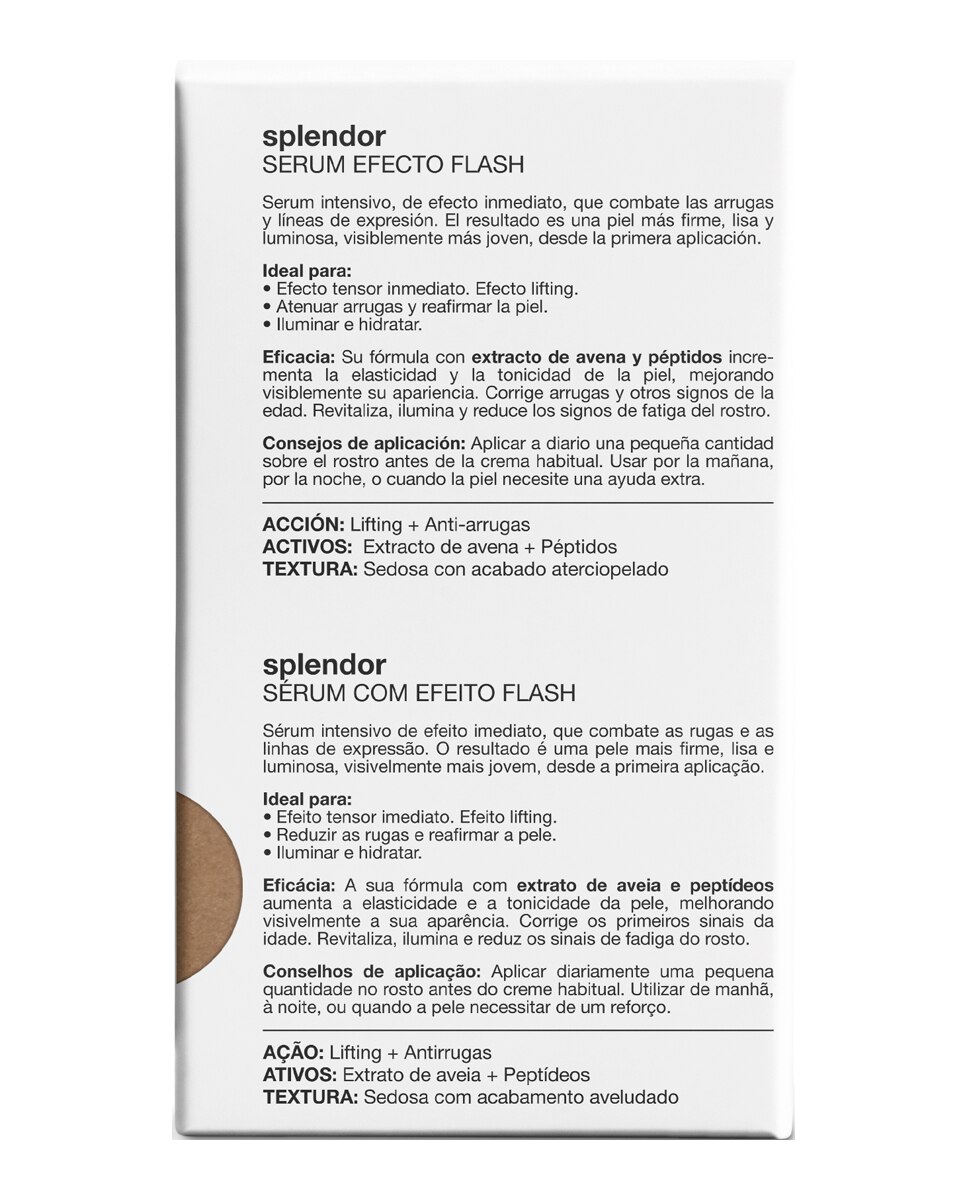 splendor
SERUM EFECTO FLASH

Serum intensivo, de efecto inmediato, que combate las arrugas y líneas de expresión. El resultado es una piel más firme, lisa y luminosa, visiblemente más joven, desde la primera aplicación.

Ideal para:
• Efecto tensor inmediato. Efecto lifting.
• Atenuar arrugas y reafirmar la piel.
• Iluminar e hidratar.

Eficacia: Su fórmula con extracto de avena y péptidos incrementa la elasticidad y la tonicidad de la piel, mejorando visiblemente su apariencia. Corrige arrugas y otros signos de la edad. Revitaliza, ilumina y reduce los signos de fatiga del rostro.

Consejos de aplicación: Aplicar a diario una pequeña cantidad sobre el rostro antes de la crema habitual. Usar por la mañana, por la noche, o cuando la piel necesite una ayuda extra.

ACCIÓN: Lifting + Anti-arrugas
ACTIVOS: Extracto de avena + Péptidos
TEXTURA: Sedosa con acabado aterciopelado

splendor
SÉRUM COM EFEITO FLASH

Sérum intensivo de efeito imediato, que combate as rugas e as linhas de expressão. O resultado é uma pele mais firme, lisa e luminosa, visivelmente mais jovem, desde a primeira aplicação.

Ideal para:
• Efeito tensor imediato. Efeito lifting.
• Reduzir as rugas e reafirmar a pele.
• Iluminar e hidratar.

Eficácia: A sua fórmula com extrato de aveia e peptídeos aumenta a elasticidade e a tonicidade da pele, melhorando visivelmente a sua aparência. Corrige os primeiros sinais da idade. Revitaliza, ilumina e reduz os sinais de fadiga do rosto.

Conselhos de aplicação: Aplicar diariamente uma pequena quantidade no rosto antes do creme habitual. Utilizar de manhã, à noite, ou quando a pele necessitar de um reforço.

AÇÃO: Lifting + Antirrugas
ATIVOS: Extrato de aveia + Peptídeos
TEXTURA: Sedosa com acabamento aveludado